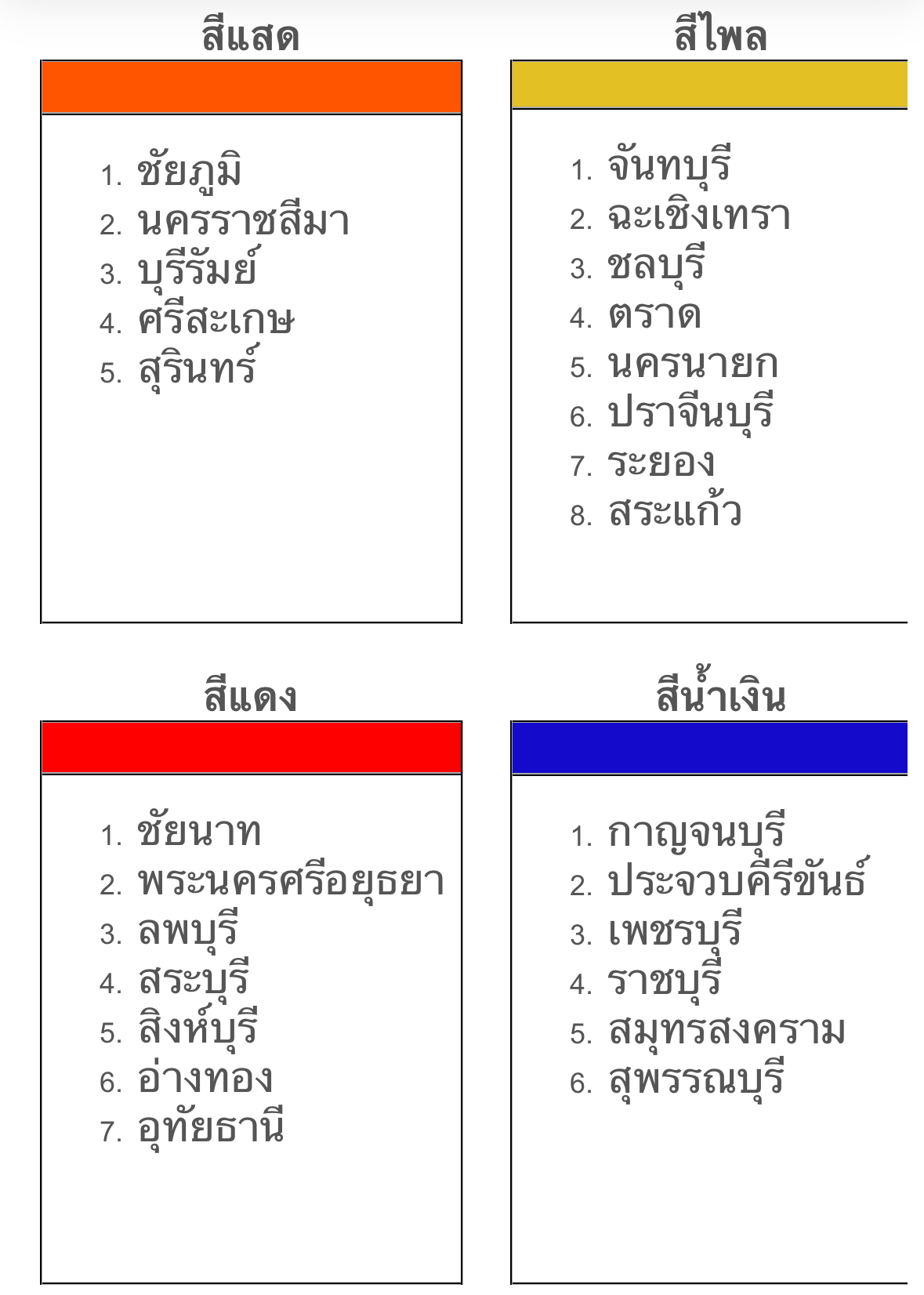 สีแสด

1. ชัยภูมิ
2. นครราชสีมา
3. บุรีรัมย์
4. ศรีสะเกษ
5. สุรินทร์

สีไพล

1. จันทบุรี
2. ฉะเชิงเทรา
3. ชลบุรี
4. ตราด
5. นครนายก
6. ปราจีนบุรี
7. ระยอง
8. สระแก้ว

สีแดง

1. ชัยนาท
2. พระนครศรีอยุธยา
3. ลพบุรี
4. สระบุรี
5. สิงห์บุรี
6. อ่างทอง
7. อุทัยธานี

สีน้ำเงิน

1. กาญจนบุรี
2. ประจวบคีรีขันธ์
3. เพชรบุรี
4. ราชบุรี
5. สมุทรสงคราม
6. สุพรรณบุรี